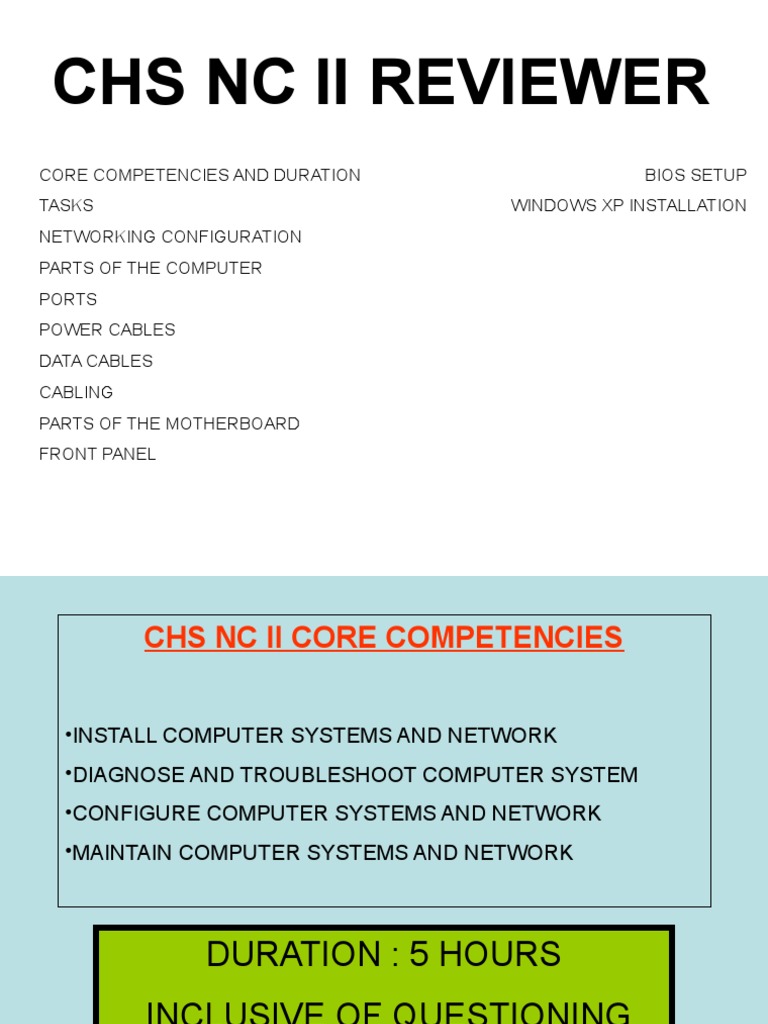 CHS NC II REVIEWER

CORE COMPETENCIES AND DURATION
TASKS
NETWORKING CONFIGURATION
PARTS OF THE COMPUTER
PORTS
POWER CABLES
DATA CABLES
CABLING
PARTS OF THE MOTHERBOARD
FRONT PANEL

BIOS SETUP
WINDOWS XP INSTALLATION

CHS NC II CORE COMPETENCIES

•INSTALL COMPUTER SYSTEMS AND NETWORK
•DIAGNOSE AND TROUBLESHOOT COMPUTER SYSTEM
•CONFIGURE COMPUTER SYSTEMS AND NETWORK
•MAINTAIN COMPUTER SYSTEMS AND NETWORK

DURATION : 5 HOURS
INCLUSIVE OF QUESTIONING